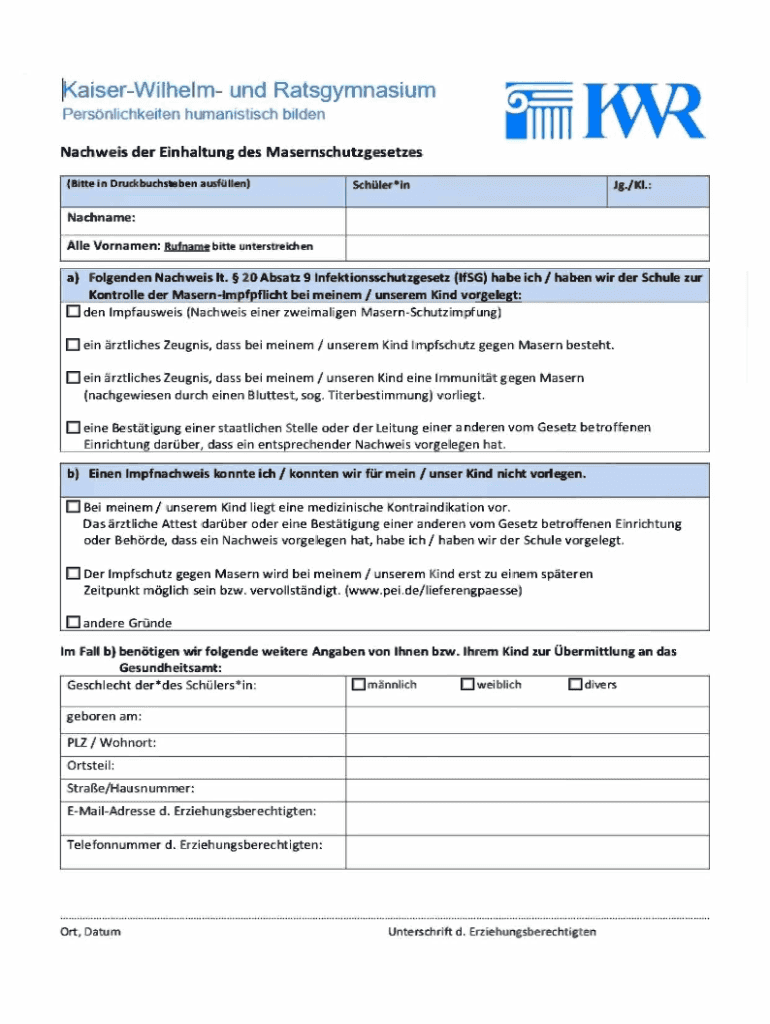 Kaiser-Wilhelm- und Ratsgymnasium
Persönlichkeiten humanistisch bilden

KWR

Nachweis der Einhaltung des Masernschutzgesetzes

| (Bitte in Druckbuchstaben ausfüllen) | Schüler*in | Jg./Kl.: |
|---|---|---|
| Nachname: | | |
| Alle Vornamen: Rufname bitte unterstreichen | | |

a) Folgenden Nachweis lt. § 20 Absatz 9 Infektionsschutzgesetz (IfSG) habe ich / haben wir der Schule zur Kontrolle der Masern-Impfpflicht bei meinem / unserem Kind vorgelegt:

☐ den Impfausweis (Nachweis einer zweimaligen Masern-Schutzimpfung)

☐ ein ärztliches Zeugnis, dass bei meinem / unserem Kind Impfschutz gegen Masern besteht.

☐ ein ärztliches Zeugnis, dass bei meinem / unseren Kind eine Immunität gegen Masern (nachgewiesen durch einen Bluttest, sog. Titerbestimmung) vorliegt.

☐ eine Bestätigung einer staatlichen Stelle oder der Leitung einer anderen vom Gesetz betroffenen Einrichtung darüber, dass ein entsprechender Nachweis vorgelegen hat.

b) Einen Impfnachweis konnte ich / konnten wir für mein / unser Kind nicht vorlegen.

☐ Bei meinem / unserem Kind liegt eine medizinische Kontraindikation vor. Das ärztliche Attest darüber oder eine Bestätigung einer anderen vom Gesetz betroffenen Einrichtung oder Behörde, dass ein Nachweis vorgelegen hat, habe ich / haben wir der Schule vorgelegt.

☐ Der Impfschutz gegen Masern wird bei meinem / unserem Kind erst zu einem späteren Zeitpunkt möglich sein bzw. vervollständigt. (www.pei.de/lieferengpaesse)

☐ andere Gründe

Im Fall b) benötigen wir folgende weitere Angaben von Ihnen bzw. Ihrem Kind zur Übermittlung an das Gesundheitsamt:

| Geschlecht der*des Schülers*in: | ☐ männlich ☐ weiblich ☐ divers |
|---|---|
| geboren am: | |
| PLZ / Wohnort: | |
| Ortsteil: | |
| Straße/Hausnummer: | |
| E-Mail-Adresse d. Erziehungsberechtigten: | |
| Telefonnummer d. Erziehungsberechtigten: | |

Ort, Datum

Unterschrift d. Erziehungsberechtigten